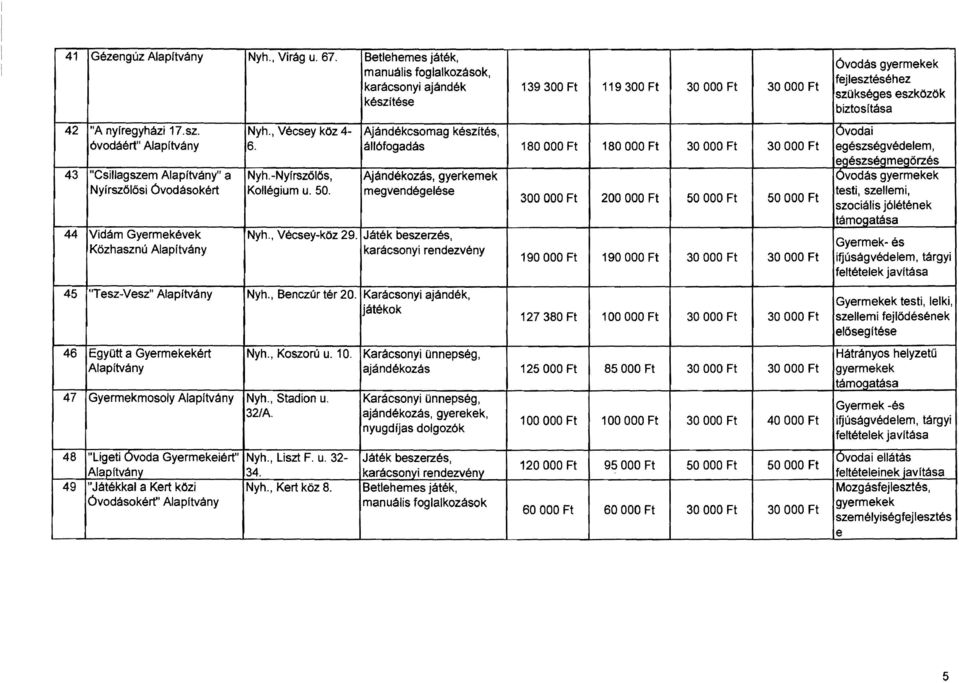 | 41 | Gézengúz Alapítvány | Nyh., Virág u. 67. | Betlehemes játék, manuális foglalkozások, karácsonyi ajándék készítése | 139 300 Ft | 119 300 Ft | 30 000 Ft | 30 000 Ft | Óvodás gyermekek fejlesztéséhez szükséges eszközök biztosítása |
|---|---|---|---|---|---|---|---|---|
| 42 | "A nyíregyházi 17.sz. óvodáért" Alapítvány | Nyh., Vécsey köz 4-6. | Ajándékcsomag készítés, állófogadás | 180 000 Ft | 180 000 Ft | 30 000 Ft | 30 000 Ft | Óvodai egészségvédelem, egészségmegőrzés |
| 43 | "Csillagszem Alapítvány" a Nyírszőlősi Óvodásokért | Nyh.-Nyírszőlős, Kollégium u. 50. | Ajándékozás, gyerkemek megvendégelése | 300 000 Ft | 200 000 Ft | 50 000 Ft | 50 000 Ft | Óvodás gyermekek testi, szellemi, szociális jólétének támogatása |
| 44 | Vidám Gyermekévek Közhasznú Alapítvány | Nyh., Vécsey-köz 29. | Játék beszerzés, karácsonyi rendezvény | 190 000 Ft | 190 000 Ft | 30 000 Ft | 30 000 Ft | Gyermek- és ifjúságvédelem, tárgyi feltételek javítása |
| 45 | "Tesz-Vesz" Alapítvány | Nyh., Benczúr tér 20. | Karácsonyi ajándék, játékok | 127 380 Ft | 100 000 Ft | 30 000 Ft | 30 000 Ft | Gyermekek testi, lelki, szellemi fejlődésének elősegítése |
| 46 | Együtt a Gyermekekért Alapítvány | Nyh., Koszorú u. 10. | Karácsonyi ünnepség, ajándékozás | 125 000 Ft | 85 000 Ft | 30 000 Ft | 30 000 Ft | Hátrányos helyzetű gyermekek támogatása |
| 47 | Gyermekmosoly Alapítvány | Nyh., Stadion u. 32/A. | Karácsonyi ünnepség, ajándékozás, gyerekek, nyugdíjas dolgozók | 100 000 Ft | 100 000 Ft | 30 000 Ft | 40 000 Ft | Gyermek -és ifjúságvédelem, tárgyi feltételek javítása |
| 48 | "Ligeti Óvoda Gyermekeiért" Alapítvány | Nyh., Liszt F. u. 32-34. | Játék beszerzés, karácsonyi rendezvény | 120 000 Ft | 95 000 Ft | 50 000 Ft | 50 000 Ft | Óvodai ellátás feltételeinek javítása |
| 49 | "Játékkal a Kert közi Óvodásokért" Alapítvány | Nyh., Kert köz 8. | Betlehemes játék, manuális foglalkozások | 60 000 Ft | 60 000 Ft | 30 000 Ft | 30 000 Ft | Mozgásfejlesztés, gyermekek személyiségfejlesztése |

5